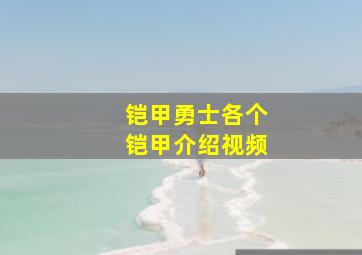 铠甲勇士各个
铠甲介绍视频